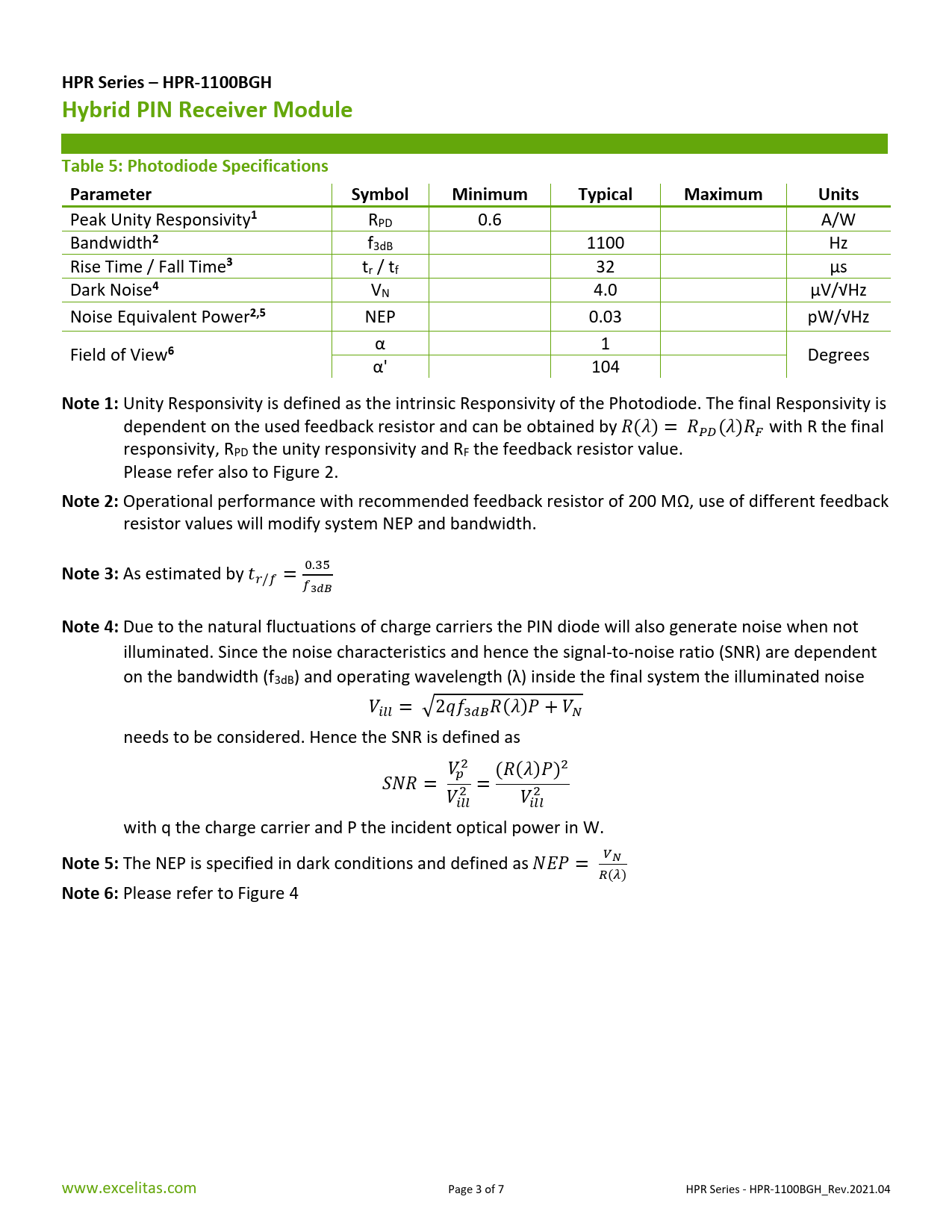 HPR Series – HPR-1100BGH
Hybrid PIN Receiver Module

Table 5: Photodiode Specifications

| Parameter | Symbol | Minimum | Typical | Maximum | Units |
|---|---|---|---|---|---|
| Peak Unity Responsivity$^1$ | $R_{PD}$ | 0.6 | | | A/W |
| Bandwidth$^2$ | $f_{3dB}$ | | 1100 | | Hz |
| Rise Time / Fall Time$^3$ | $t_r$ / $t_f$ | | 32 | | µs |
| Dark Noise$^4$ | $V_N$ | | 4.0 | | µV/√Hz |
| Noise Equivalent Power$^{2,5}$ | NEP | | 0.03 | | pW/√Hz |
| Field of View$^6$ | α | | 1 | | Degrees |
| | α' | | 104 | | |

Note 1: Unity Responsivity is defined as the intrinsic Responsivity of the Photodiode. The final Responsivity is dependent on the used feedback resistor and can be obtained by $R(\lambda) = R_{PD}(\lambda)R_F$ with R the final responsivity, $R_{PD}$ the unity responsivity and $R_F$ the feedback resistor value.
Please refer also to Figure 2.

Note 2: Operational performance with recommended feedback resistor of 200 MΩ, use of different feedback resistor values will modify system NEP and bandwidth.

Note 3: As estimated by $t_{r/f} = \frac{0.35}{f_{3dB}}$

Note 4: Due to the natural fluctuations of charge carriers the PIN diode will also generate noise when not illuminated. Since the noise characteristics and hence the signal-to-noise ratio (SNR) are dependent on the bandwidth ($f_{3dB}$) and operating wavelength (λ) inside the final system the illuminated noise
$V_{ill} = \sqrt{2qf_{3dB}R(\lambda)P + V_N}$
needs to be considered. Hence the SNR is defined as
$SNR = \frac{V_p^2}{V_{ill}^2} = \frac{(R(\lambda)P)^2}{V_{ill}^2}$
with q the charge carrier and P the incident optical power in W.

Note 5: The NEP is specified in dark conditions and defined as $NEP = \frac{V_N}{R(\lambda)}$

Note 6: Please refer to Figure 4

www.excelitas.com
Page 3 of 7
HPR Series - HPR-1100BGH_Rev.2021.04